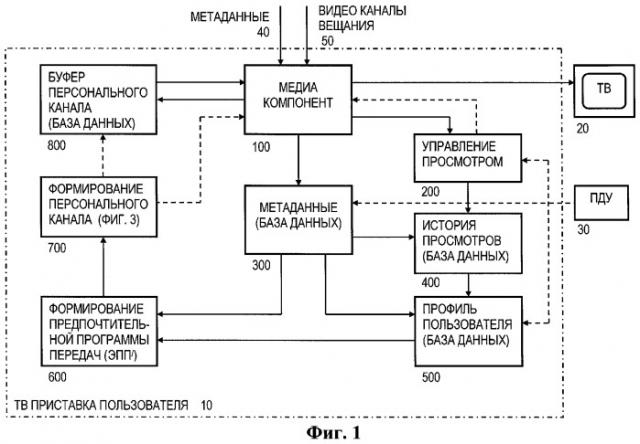 МЕТАДАННЫЕ
40

ВИДЕО КАНАЛЫ
ВЕЩАНИЯ
50

БУФЕР ПЕРСОНАЛЬНОГО КАНАЛА (БАЗА ДАННЫХ)
800

МЕДИА КОМПОНЕНТ
100

ТВ
20

УПРАВЛЕНИЕ ПРОСМОТРОМ
200

ФОРМИРОВАНИЕ ПЕРСОНАЛЬНОГО КАНАЛА (ФИГ. 3)
700

МЕТАДАННЫЕ (БАЗА ДАННЫХ)
300

ПДУ
30

ИСТОРИЯ ПРОСМОТРОВ (БАЗА ДАННЫХ)
400

ФОРМИРОВАНИЕ ПРЕДПОЧТИТЕЛЬНОЙ ПРОГРАММЫ ПЕРЕДАЧ (ЭПП)
600

ПРОФИЛЬ ПОЛЬЗОВАТЕЛЯ (БАЗА ДАННЫХ)
500

ТВ ПРИСТАВКА ПОЛЬЗОВАТЕЛЯ 10

Фиг. 1